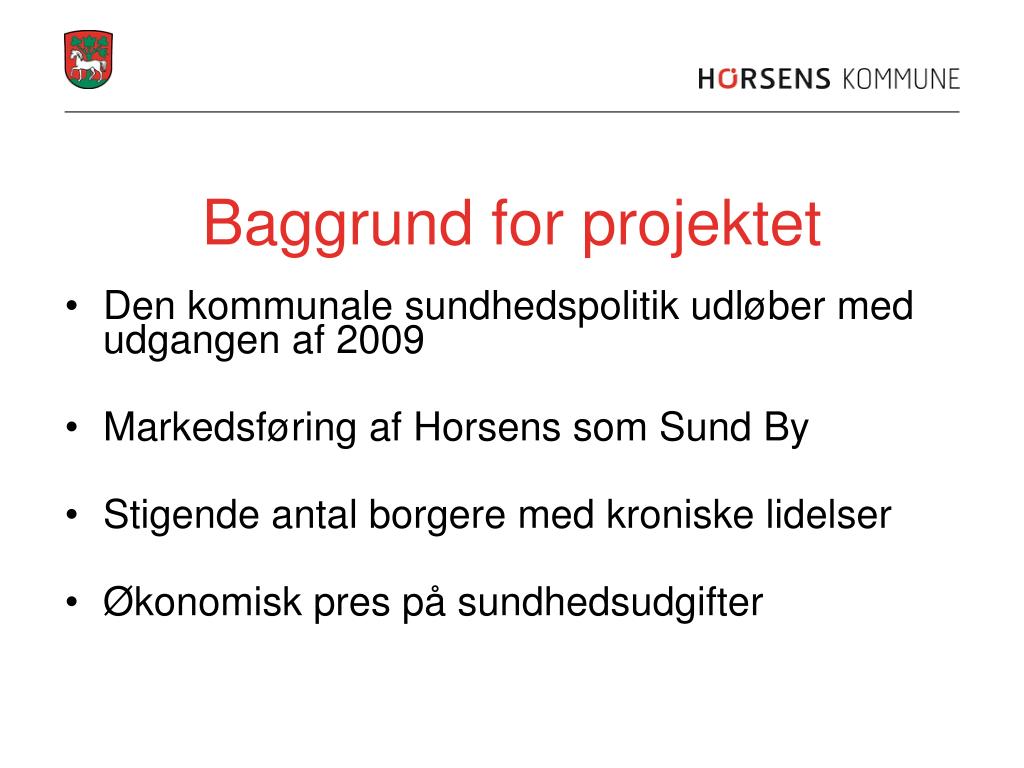 HORSENS KOMMUNE

Baggrund for projektet

• Den kommunale sundhedspolitik udløber med udgangen af 2009

• Markedsføring af Horsens som Sund By

• Stigende antal borgere med kroniske lidelser

• Økonomisk pres på sundhedsudgifter